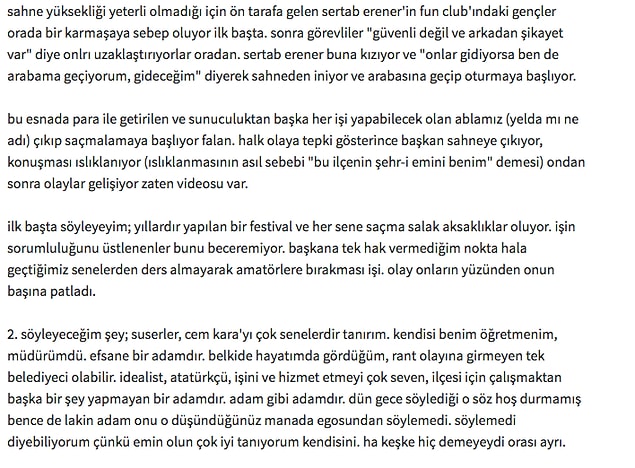 sahne yüksekliği yeterli olmadığı için ön tarafa gelen sertab erener'in fun club'ındaki gençler orada bir karmaşaya sebep oluyor ilk başta. sonra görevliler "güvenli değil ve arkadan şikayet var" diye onlrı uzaklaştırıyorlar oradan. sertab erener buna kızıyor ve "onlar gidiyorsa ben de arabama geçiyorum, gideceğim" diyerek sahneden iniyor ve arabasına geçip oturmaya başlıyor.

bu esnada para ile getirilen ve sunuculuktan başka her işi yapabilecek olan ablamız (yelda mı ne adı) çıkıp saçmalamaya başlıyor falan. halk olaya tepki gösterince başkan sahneye çıkıyor, konuşması ıslıklanıyor (ıslıklanmasının asıl sebebi "bu ilçenin şehr-i emini benim" demesi) ondan sonra olaylar gelişiyor zaten videosu var.

ilk başta söyleyeyim; yıllardır yapılan bir festival ve her sene saçma salak aksaklıklar oluyor. işin sorumluluğunu üstlenenler bunu beceremiyor. başkana tek hak vermediğim nokta hala geçtiğimiz senelerden ders almayarak amatörlere bırakması işi. olay onların yüzünden onun başına patladı.

2. söyleyeceğim şey; suserler, cem kara'yı çok senelerdir tanırım. kendisi benim öğretmenim, müdürümdü. efsane bir adamdır. belkide hayatımda gördüğüm, rant olayına girmeyen tek belediyeci olabilir. idealist, atatürkçü, işini ve hizmet etmeyi çok seven, ilçesi için çalışmaktan başka bir şey yapmayan bir adamdır. adam gibi adamdır. dün gece söylediği o söz hoş durmamış bence de lakin adam onu o düşündüğünüz manada egosundan söylemedi. söylemedi diyebiliyorum çünkü emin olun çok iyi tanıyorum kendisini. ha keşke hiç demeyeydi orası ayrı.